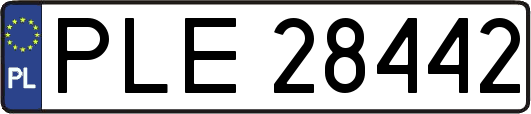 PL
PLE 28442